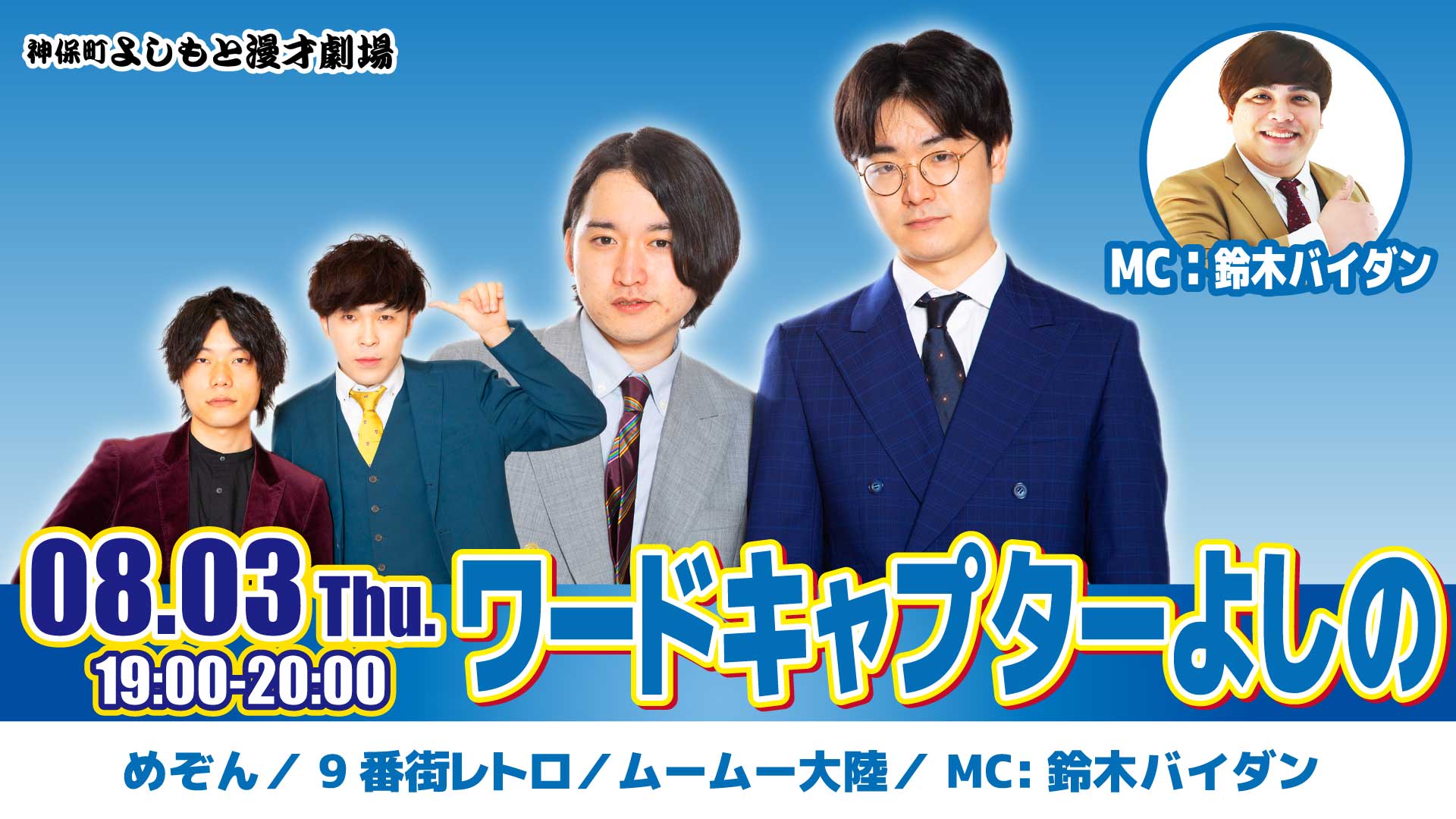 神保町よしもと漫才劇場

MC：鈴木バイダン

08.03 Thu.
19:00-20:00

ワードキャプターよしの

めぞん／ 9 番街レトロ／ムームー大陸／ MC: 鈴木バイダン